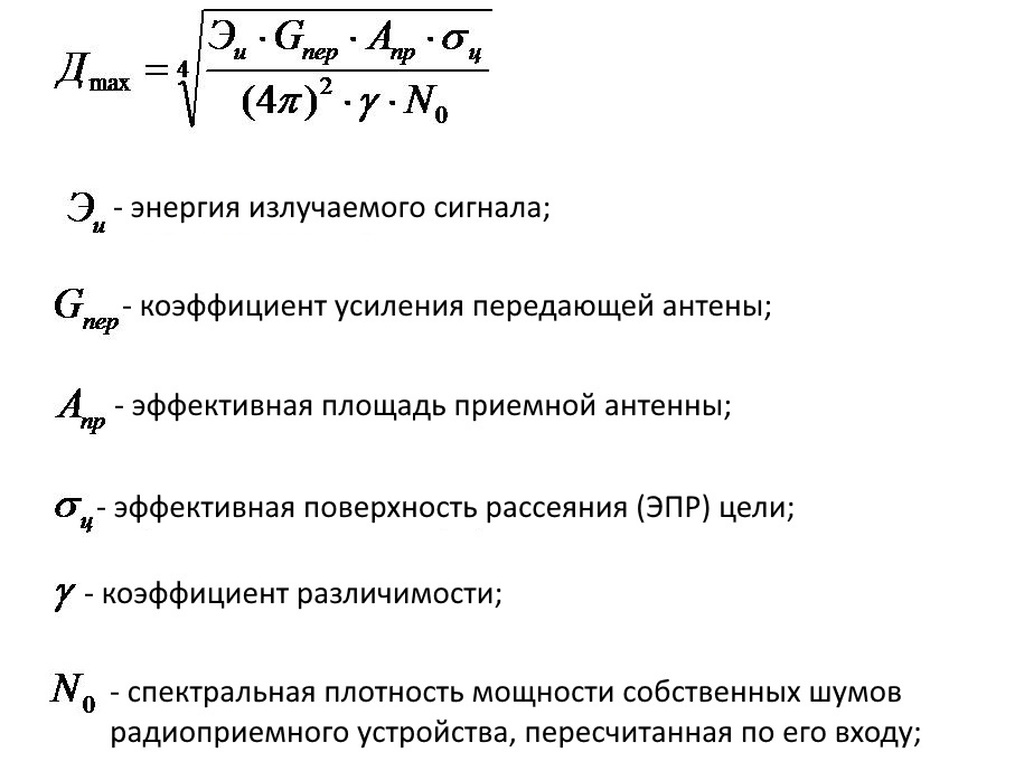 $Д_{\max} = \sqrt[4]{\frac{Э_и \cdot G_{пер} \cdot A_{пр} \cdot \sigma_ц}{(4\pi)^2 \cdot \gamma \cdot N_0}}$

$Э_и$ - энергия излучаемого сигнала;

$G_{пер}$ - коэффициент усиления передающей антены;

$A_{пр}$ - эффективная площадь приемной антенны;

$\sigma_ц$ - эффективная поверхность рассеяния (ЭПР) цели;

$\gamma$ - коэффициент различимости;

$N_0$ - спектральная плотность мощности собственных шумов радиоприемного устройства, пересчитанная по его входу;